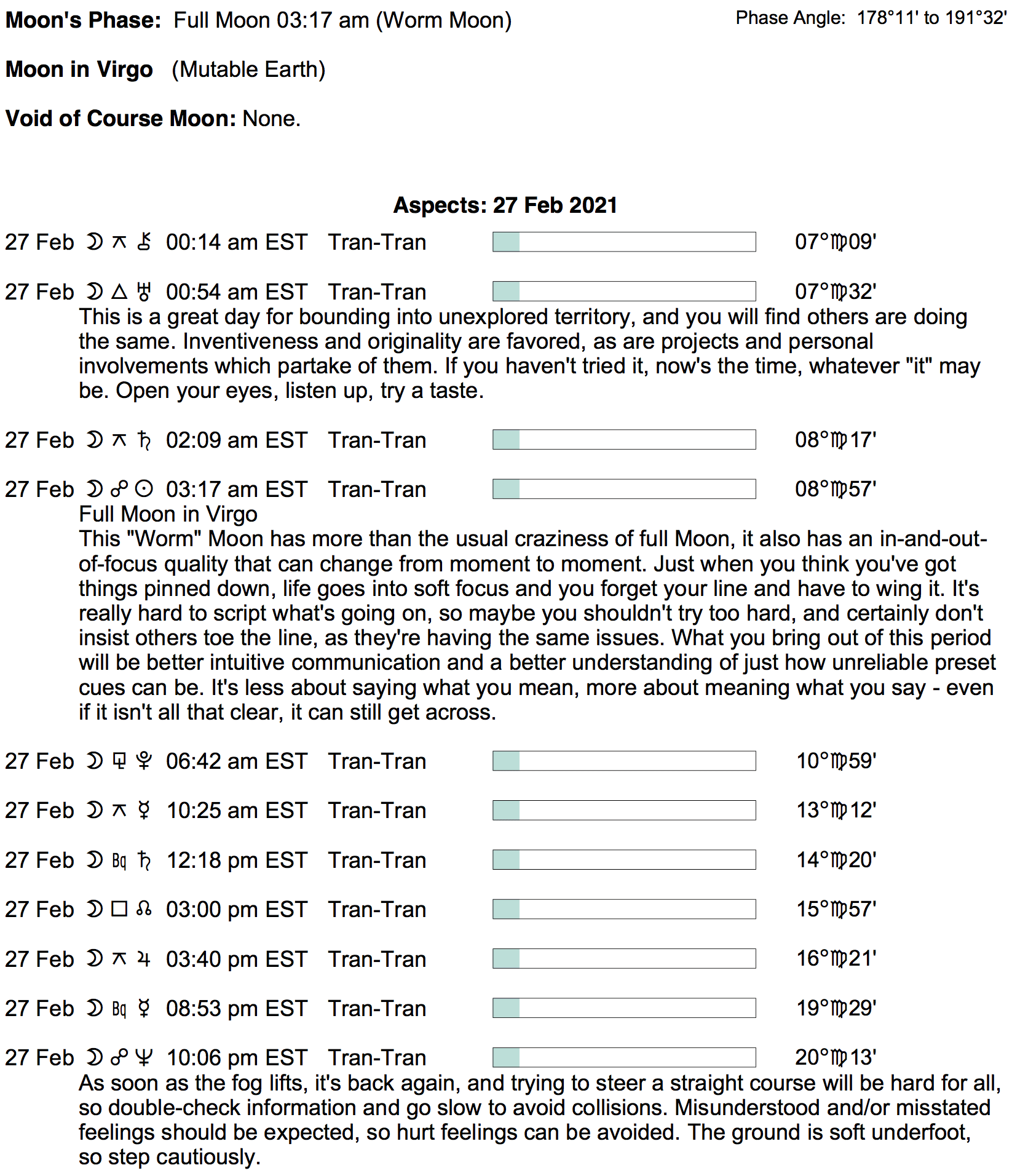 **Moon's Phase:** Full Moon 03:17 am (Worm Moon)

Phase Angle: 178°11' to 191°32'

**Moon in Virgo** (Mutable Earth)

**Void of Course Moon:** None.

**Aspects: 27 Feb 2021**

27 Feb ☽ ⚻ ⚷ 00:14 am EST Tran-Tran 07°♍09'

27 Feb ☽ △ ♅ 00:54 am EST Tran-Tran 07°♍32'
This is a great day for bounding into unexplored territory, and you will find others are doing the same. Inventiveness and originality are favored, as are projects and personal involvements which partake of them. If you haven't tried it, now's the time, whatever "it" may be. Open your eyes, listen up, try a taste.

27 Feb ☽ ⚻ ♄ 02:09 am EST Tran-Tran 08°♍17'

27 Feb ☽ ☍ ☉ 03:17 am EST Tran-Tran 08°♍57'
Full Moon in Virgo
This "Worm" Moon has more than the usual craziness of full Moon, it also has an in-and-out-of-focus quality that can change from moment to moment. Just when you think you've got things pinned down, life goes into soft focus and you forget your line and have to wing it. It's really hard to script what's going on, so maybe you shouldn't try too hard, and certainly don't insist others toe the line, as they're having the same issues. What you bring out of this period will be better intuitive communication and a better understanding of just how unreliable preset cues can be. It's less about saying what you mean, more about meaning what you say - even if it isn't all that clear, it can still get across.

27 Feb ☽ ⚼ ♇ 06:42 am EST Tran-Tran 10°♍59'

27 Feb ☽ ⚻ ☿ 10:25 am EST Tran-Tran 13°♍12'

27 Feb ☽ Bq ♄ 12:18 pm EST Tran-Tran 14°♍20'

27 Feb ☽ □ ☊ 03:00 pm EST Tran-Tran 15°♍57'

27 Feb ☽ ⚻ ♃ 03:40 pm EST Tran-Tran 16°♍21'

27 Feb ☽ Bq ☿ 08:53 pm EST Tran-Tran 19°♍29'

27 Feb ☽ ☍ ♆ 10:06 pm EST Tran-Tran 20°♍13'
As soon as the fog lifts, it's back again, and trying to steer a straight course will be hard for all, so double-check information and go slow to avoid collisions. Misunderstood and/or misstated feelings should be expected, so hurt feelings can be avoided. The ground is soft underfoot, so step cautiously.